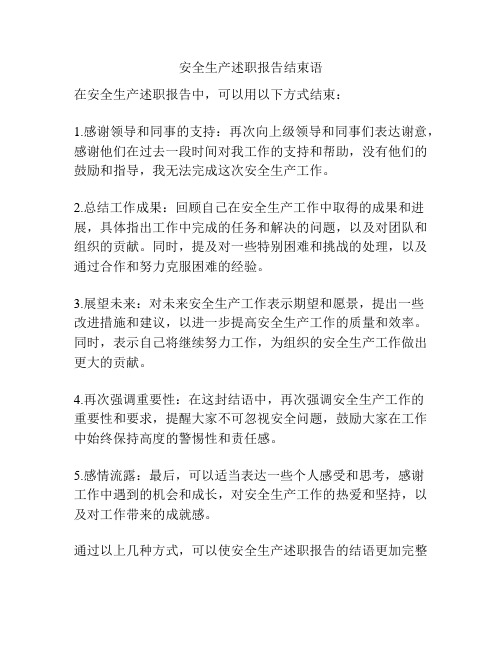 安全生产述职报告结束语

在安全生产述职报告中，可以用以下方式结束：

1.感谢领导和同事的支持：再次向上级领导和同事们表达谢意，感谢他们在过去一段时间对我工作的支持和帮助，没有他们的鼓励和指导，我无法完成这次安全生产工作。

2.总结工作成果：回顾自己在安全生产工作中取得的成果和进展，具体指出工作中完成的任务和解决的问题，以及对团队和组织的贡献。同时，提及对一些特别困难和挑战的处理，以及通过合作和努力克服困难的经验。

3.展望未来：对未来安全生产工作表示期望和愿景，提出一些改进措施和建议，以进一步提高安全生产工作的质量和效率。同时，表示自己将继续努力工作，为组织的安全生产工作做出更大的贡献。

4.再次强调重要性：在这封结语中，再次强调安全生产工作的重要性和要求，提醒大家不可忽视安全问题，鼓励大家在工作中始终保持高度的警惕性和责任感。

5.感情流露：最后，可以适当表达一些个人感受和思考，感谢工作中遇到的机会和成长，对安全生产工作的热爱和坚持，以及对工作带来的成就感。

通过以上几种方式，可以使安全生产述职报告的结语更加完整